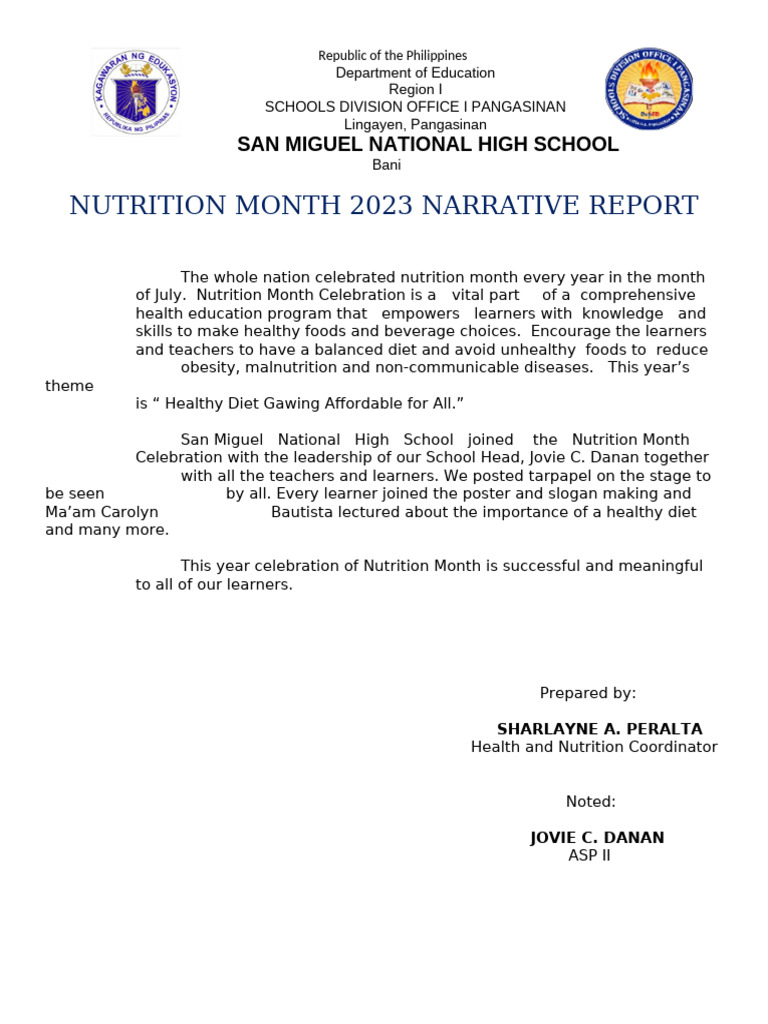 KAGAWARAN NG EDUKASYON
REPUBLIKA NG PILIPINAS

Republic of the Philippines
Department of Education
Region I
SCHOOLS DIVISION OFFICE I PANGASINAN
Lingayen, Pangasinan
SAN MIGUEL NATIONAL HIGH SCHOOL
Bani

SCHOOLS DIVISION OFFICE I PANGASINAN

NUTRITION MONTH 2023 NARRATIVE REPORT

The whole nation celebrated nutrition month every year in the month of July. Nutrition Month Celebration is a vital part of a comprehensive health education program that empowers learners with knowledge and skills to make healthy foods and beverage choices. Encourage the learners and teachers to have a balanced diet and avoid unhealthy foods to reduce obesity, malnutrition and non-communicable diseases. This year's theme is " Healthy Diet Gawing Affordable for All."

San Miguel National High School joined the Nutrition Month Celebration with the leadership of our School Head, Jovie C. Danan together with all the teachers and learners. We posted tarpapel on the stage to be seen by all. Every learner joined the poster and slogan making and Ma'am Carolyn Bautista lectured about the importance of a healthy diet and many more.

This year celebration of Nutrition Month is successful and meaningful to all of our learners.

Prepared by:

SHARLAYNE A. PERALTA
Health and Nutrition Coordinator

Noted:

JOVIE C. DANAN
ASP II